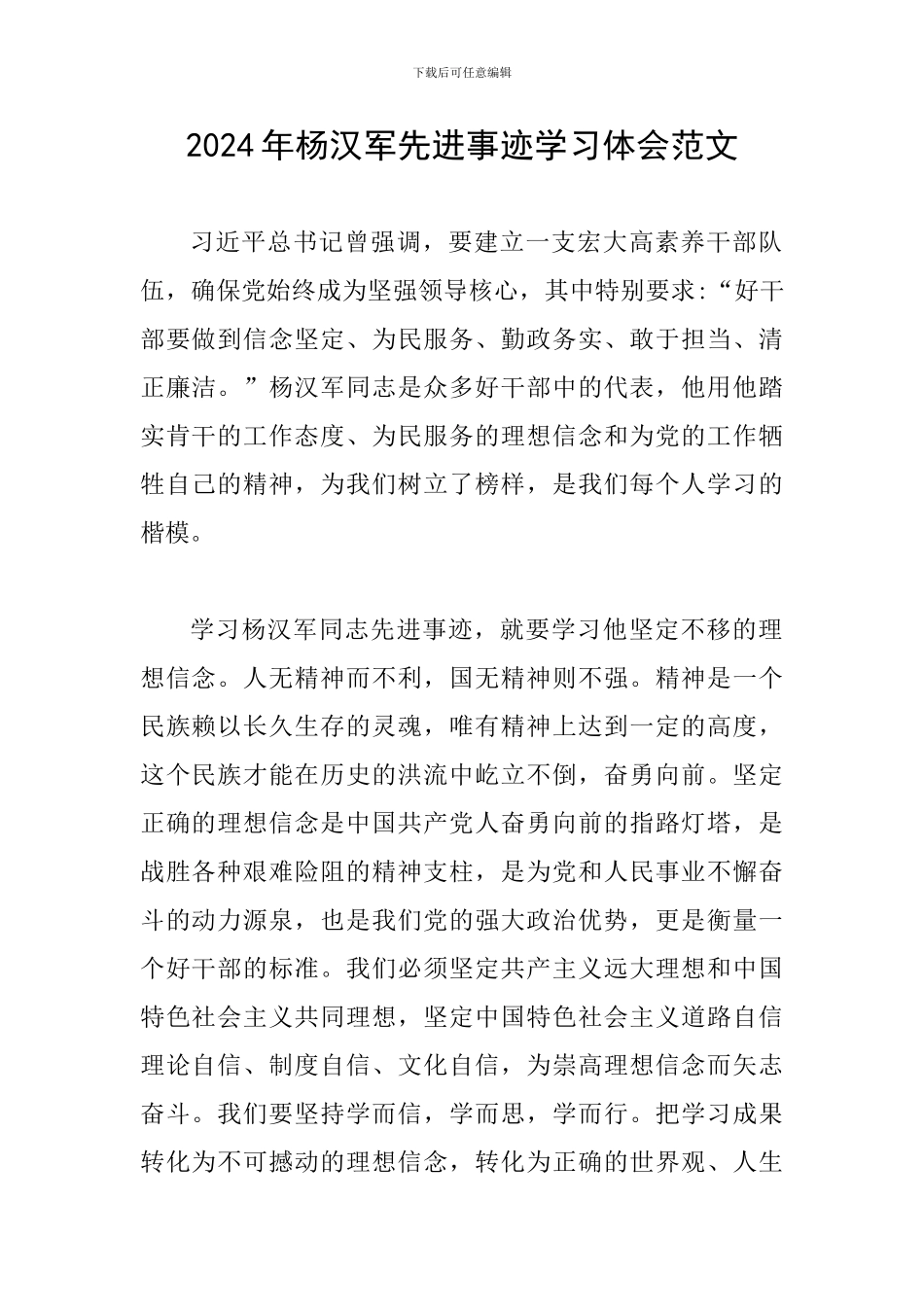 下载后可任意编辑

2024年杨汉军先进事迹学习体会范文

习近平总书记曾强调，要建立一支宏大高素养干部队伍，确保党始终成为坚强领导核心，其中特别要求:“好干部要做到信念坚定、为民服务、勤政务实、敢于担当、清正廉洁。”杨汉军同志是众多好干部中的代表，他用他踏实肯干的工作态度、为民服务的理想信念和为党的工作牺牲自己的精神，为我们树立了榜样，是我们每个人学习的楷模。

学习杨汉军同志先进事迹，就要学习他坚定不移的理想信念。人无精神而不利，国无精神则不强。精神是一个民族赖以长久生存的灵魂，唯有精神上达到一定的高度，这个民族才能在历史的洪流中屹立不倒，奋勇向前。坚定正确的理想信念是中国共产党人奋勇向前的指路灯塔，是战胜各种艰难险阻的精神支柱，是为党和人民事业不懈奋斗的动力源泉，也是我们党的强大政治优势，更是衡量一个好干部的标准。我们必须坚定共产主义远大理想和中国特色社会主义共同理想，坚定中国特色社会主义道路自信理论自信、制度自信、文化自信，为崇高理想信念而矢志奋斗。我们要坚持学而信，学而思，学而行。把学习成果转化为不可撼动的理想信念，转化为正确的世界观、人生